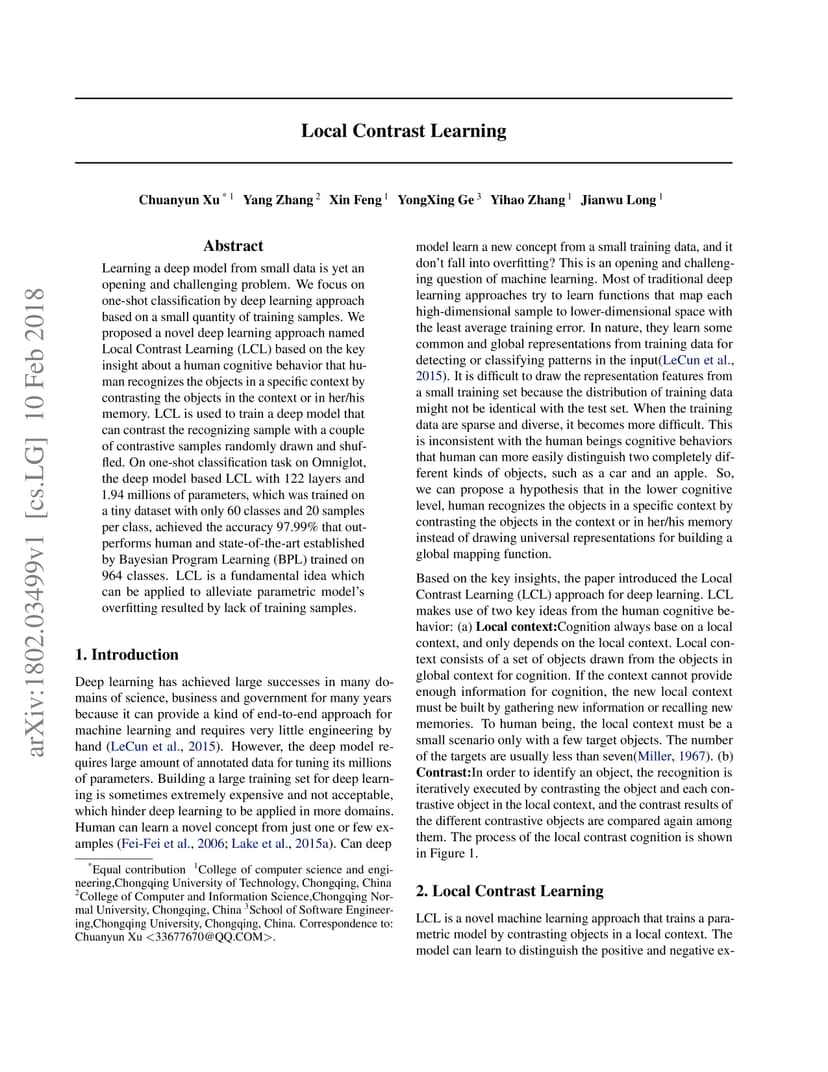 Local Contrast Learning

Chuanyun Xu $^{*1}$ Yang Zhang $^{2}$ Xin Feng $^{1}$ YongXing Ge $^{3}$ Yihao Zhang $^{1}$ Jianwu Long $^{1}$

arXiv:1802.03499v1 [cs.LG] 10 Feb 2018

Abstract

Learning a deep model from small data is yet an opening and challenging problem. We focus on one-shot classification by deep learning approach based on a small quantity of training samples. We proposed a novel deep learning approach named Local Contrast Learning (LCL) based on the key insight about a human cognitive behavior that human recognizes the objects in a specific context by contrasting the objects in the context or in her/his memory. LCL is used to train a deep model that can contrast the recognizing sample with a couple of contrastive samples randomly drawn and shuffled. On one-shot classification task on Omniglot, the deep model based LCL with 122 layers and 1.94 millions of parameters, which was trained on a tiny dataset with only 60 classes and 20 samples per class, achieved the accuracy 97.99% that outperforms human and state-of-the-art established by Bayesian Program Learning (BPL) trained on 964 classes. LCL is a fundamental idea which can be applied to alleviate parametric model's overfitting resulted by lack of training samples.

1. Introduction

Deep learning has achieved large successes in many domains of science, business and government for many years because it can provide a kind of end-to-end approach for machine learning and requires very little engineering by hand (LeCun et al., 2015). However, the deep model requires large amount of annotated data for tuning its millions of parameters. Building a large training set for deep learning is sometimes extremely expensive and not acceptable, which hinder deep learning to be applied in more domains. Human can learn a novel concept from just one or few examples (Fei-Fei et al., 2006; Lake et al., 2015a). Can deep

$^{*}$Equal contribution $^{1}$College of computer science and engineering,Chongqing University of Technology, Chongqing, China $^{2}$College of Computer and Information Science,Chongqing Normal University, Chongqing, China $^{3}$School of Software Engineering,Chongqing University, Chongqing, China. Correspondence to: Chuanyun Xu <33677670@QQ.COM>.

model learn a new concept from a small training data, and it don't fall into overfitting? This is an opening and challenging question of machine learning. Most of traditional deep learning approaches try to learn functions that map each high-dimensional sample to lower-dimensional space with the least average training error. In nature, they learn some common and global representations from training data for detecting or classifying patterns in the input(LeCun et al., 2015). It is difficult to draw the representation features from a small training set because the distribution of training data might not be identical with the test set. When the training data are sparse and diverse, it becomes more difficult. This is inconsistent with the human beings cognitive behaviors that human can more easily distinguish two completely different kinds of objects, such as a car and an apple. So, we can propose a hypothesis that in the lower cognitive level, human recognizes the objects in a specific context by contrasting the objects in the context or in her/his memory instead of drawing universal representations for building a global mapping function.

Based on the key insights, the paper introduced the Local Contrast Learning (LCL) approach for deep learning. LCL makes use of two key ideas from the human cognitive behavior: (a) **Local context:**Cognition always base on a local context, and only depends on the local context. Local context consists of a set of objects drawn from the objects in global context for cognition. If the context cannot provide enough information for cognition, the new local context must be built by gathering new information or recalling new memories. To human being, the local context must be a small scenario only with a few target objects. The number of the targets are usually less than seven(Miller, 1967). (b) **Contrast:**In order to identify an object, the recognition is iteratively executed by contrasting the object and each contrastive object in the local context, and the contrast results of the different contrastive objects are compared again among them. The process of the local contrast cognition is shown in Figure 1.

2. Local Contrast Learning

LCL is a novel machine learning approach that trains a parametric model by contrasting objects in a local context. The model can learn to distinguish the positive and negative ex-